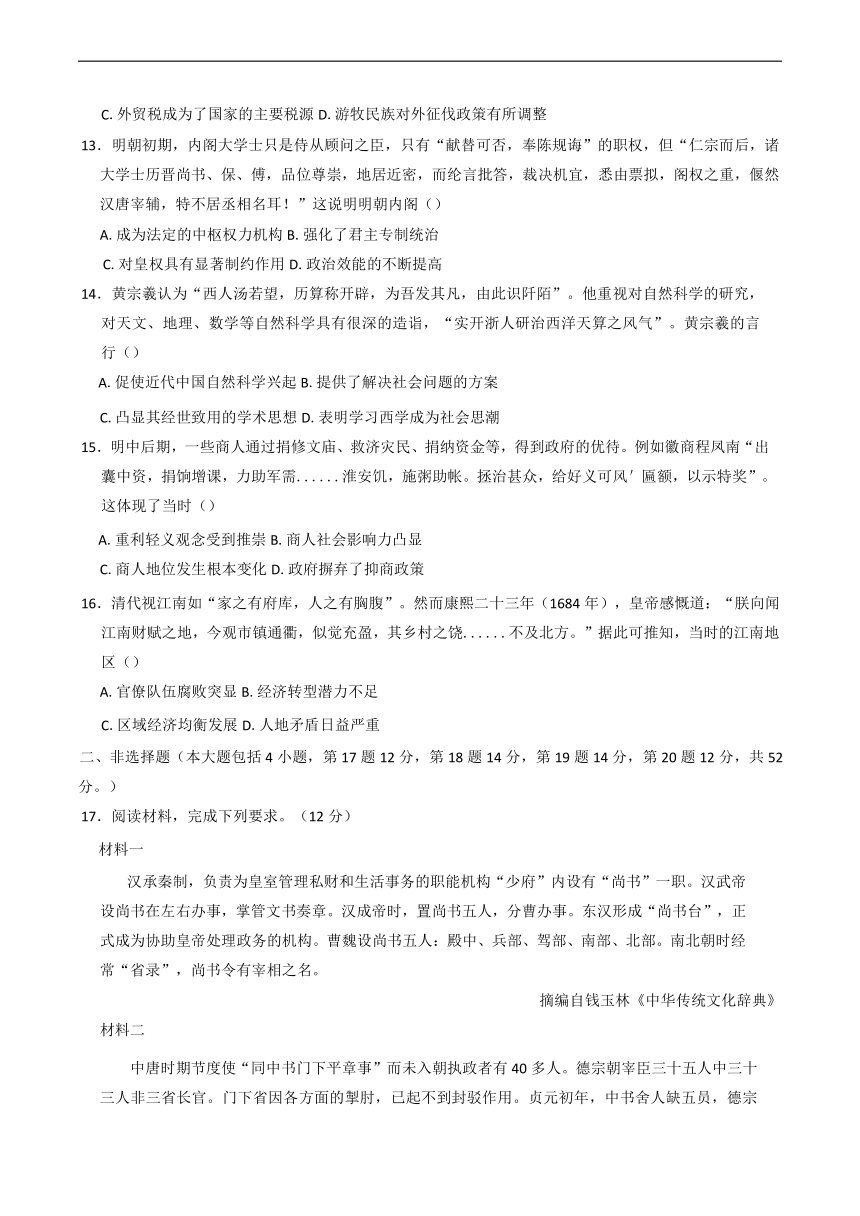 C. 外贸税成为了国家的主要税源 D. 游牧民族对外征伐政策有所调整

13．明朝初期，内阁大学士只是侍从顾问之臣，只有“献替可否，奉陈规诲”的职权，但“仁宗而后，诸大学士历晋尚书、保、傅，品位尊崇，地居近密，而纶言批答，裁决机宜，悉由票拟，阁权之重，偃然汉唐宰辅，特不居丞相名耳！”这说明明朝内阁（）

A. 成为法定的中枢权力机构 B. 强化了君主专制统治

C. 对皇权具有显著制约作用 D. 政治效能的不断提高

14．黄宗羲认为“西人汤若望，历算称开辟，为吾发其凡，由此识阡陌”。他重视对自然科学的研究，对天文、地理、数学等自然科学具有很深的造诣，“实开浙人研治西洋天算之风气”。黄宗羲的言行（）

A. 促使近代中国自然科学兴起 B. 提供了解决社会问题的方案

C. 凸显其经世致用的学术思想 D. 表明学习西学成为社会思潮

15．明中后期，一些商人通过捐修文庙、救济灾民、捐纳资金等，得到政府的优待。例如徽商程凤南“出囊中资，捐饷增课，力助军需......淮安饥，施粥助帐。拯治甚众，给好义可风′匾额，以示特奖”。这体现了当时（）

A. 重利轻义观念受到推崇 B. 商人社会影响力凸显

C. 商人地位发生根本变化 D. 政府摒弃了抑商政策

16．清代视江南如“家之有府库，人之有胸腹”。然而康熙二十三年（1684 年），皇帝感慨道：“朕向闻江南财赋之地，今观市镇通衢，似觉充盈，其乡村之饶......不及北方。”据此可推知，当时的江南地区（）

A. 官僚队伍腐败突显 B. 经济转型潜力不足

C. 区域经济均衡发展 D. 人地矛盾日益严重

二、非选择题（本大题包括 4 小题，第 17 题 12 分，第 18 题 14 分，第 19 题 14 分，第 20 题 12 分，共 52 分。）

17．阅读材料，完成下列要求。（12 分）

材料一

汉承秦制，负责为皇室管理私财和生活事务的职能机构“少府”内设有“尚书”一职。汉武帝设尚书在左右办事，掌管文书奏章。汉成帝时，置尚书五人，分曹办事。东汉形成“尚书台”，正式成为协助皇帝处理政务的机构。曹魏设尚书五人：殿中、兵部、驾部、南部、北部。南北朝时经常“省录”，尚书令有宰相之名。

摘编自钱玉林《中华传统文化辞典》

材料二

中唐时期节度使“同中书门下平章事”而未入朝执政者有 40 多人。德宗朝宰臣三十五人中三十三人非三省长官。门下省因各方面的掣肘，已起不到封驳作用。贞元初年，中书舍人缺五员，德宗